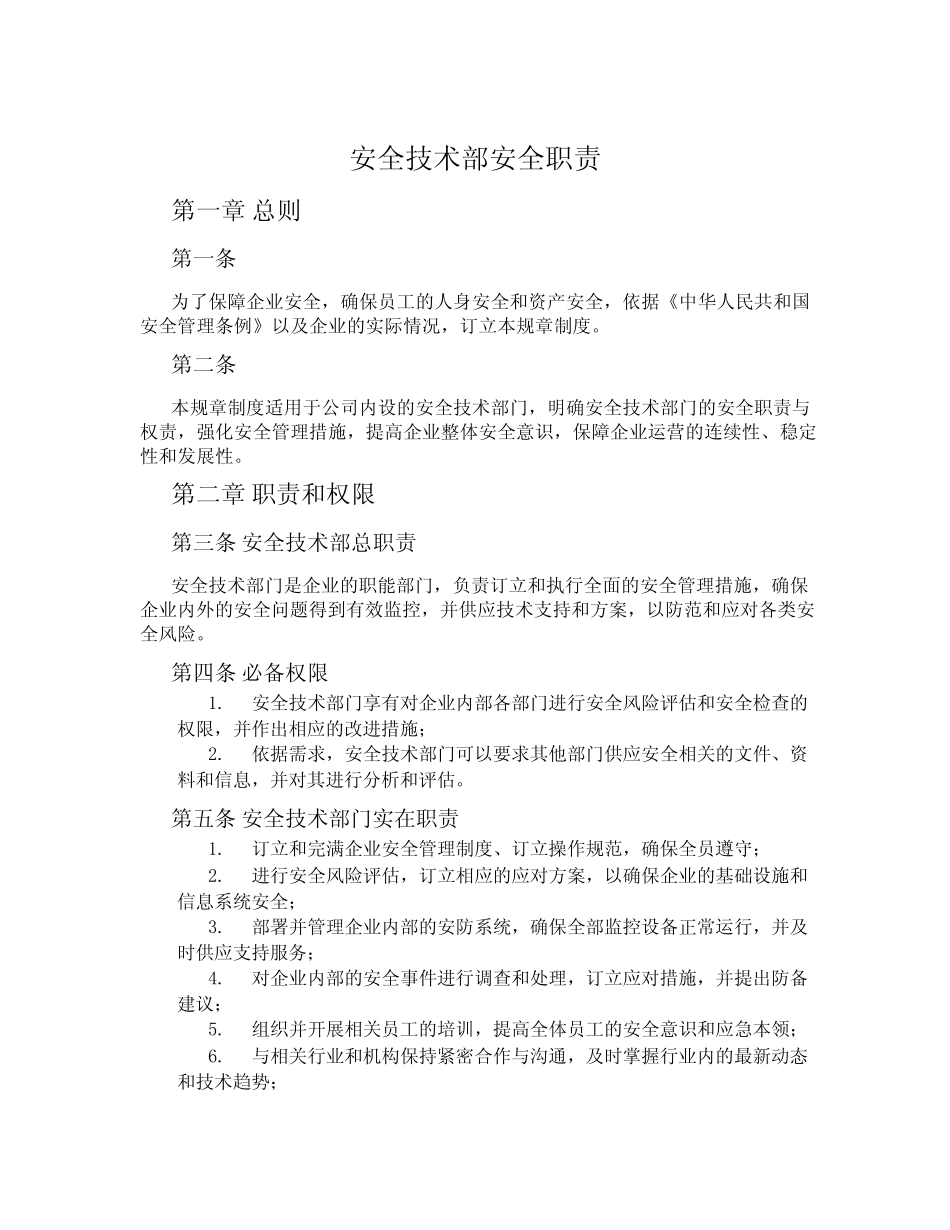 安全技术部安全职责

第一章 总则

第一条

为了保障企业安全，确保员工的人身安全和资产安全，依据《中华人民共和国安全管理条例》以及企业的实际情况，订立本规章制度。

第二条

本规章制度适用于公司内设的安全技术部门，明确安全技术部门的安全职责与权责，强化安全管理措施，提高企业整体安全意识，保障企业运营的连续性、稳定性和发展性。

第二章 职责和权限

第三条 安全技术部总职责

安全技术部门是企业的职能部门，负责订立和执行全面的安全管理措施，确保企业内外的安全问题得到有效监控，并供应技术支持和方案，以防范和应对各类安全风险。

第四条 必备权限

1. 安全技术部门享有对企业内部各部门进行安全风险评估和安全检查的权限，并作出相应的改进措施；

2. 依据需求，安全技术部门可以要求其他部门供应安全相关的文件、资料和信息，并对其进行分析和评估。

第五条 安全技术部门实在职责

1. 订立和完满企业安全管理制度、订立操作规范，确保全员遵守；

2. 进行安全风险评估，订立相应的应对方案，以确保企业的基础设施和信息系统安全；

3. 部署并管理企业内部的安防系统，确保全部监控设备正常运行，并及时供应支持服务；

4. 对企业内部的安全事件进行调查和处理，订立应对措施，并提出防备建议；

5. 组织并开展相关员工的培训，提高全体员工的安全意识和应急本领；

6. 与相关行业和机构保持紧密合作与沟通，及时掌握行业内的最新动态和技术趋势；